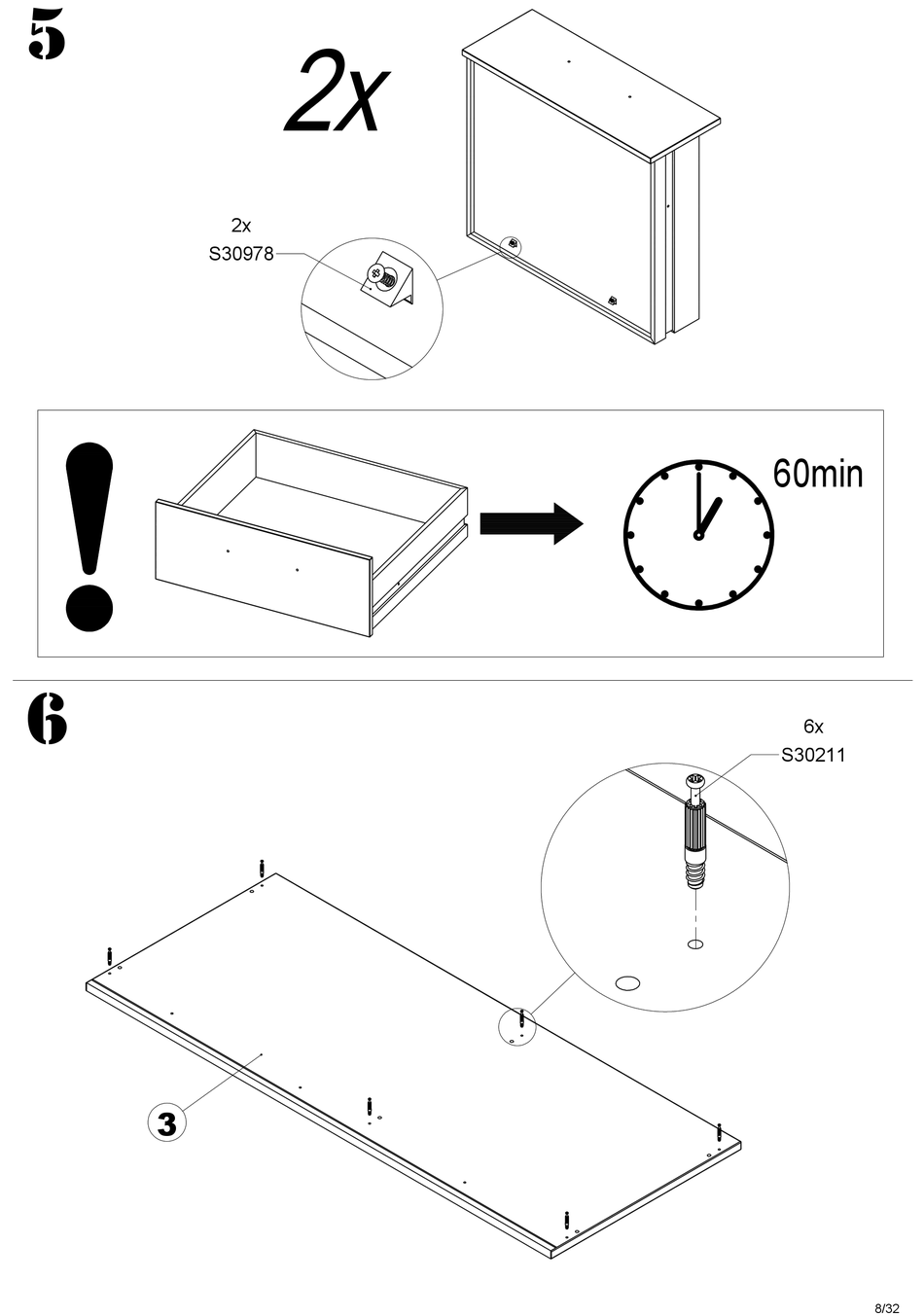 5

2x

2x
S30978

!

60min

6

6x
S30211

3

8/32